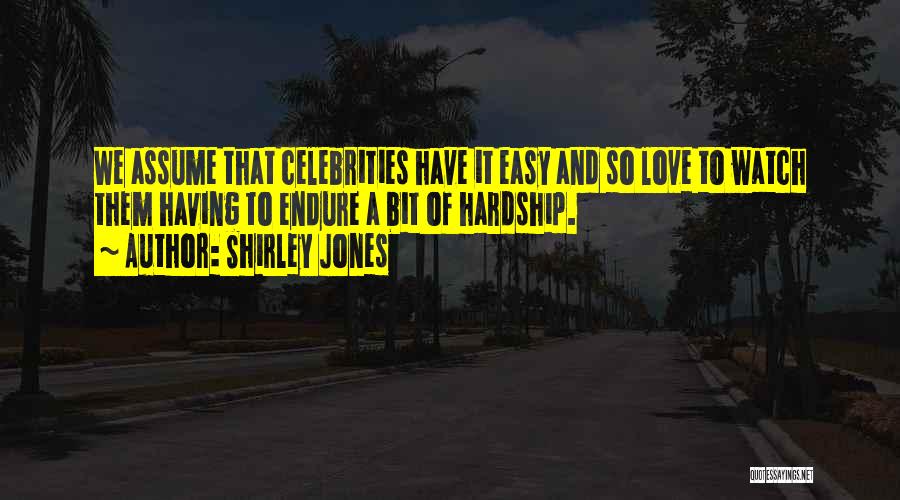 WE ASSUME THAT CELEBRITIES HAVE IT EASY AND SO LOVE TO WATCH THEM HAVING TO ENDURE A BIT OF HARDSHIP.
~ AUTHOR: SHIRLEY JONES

QUOTESSAYINGS.NET